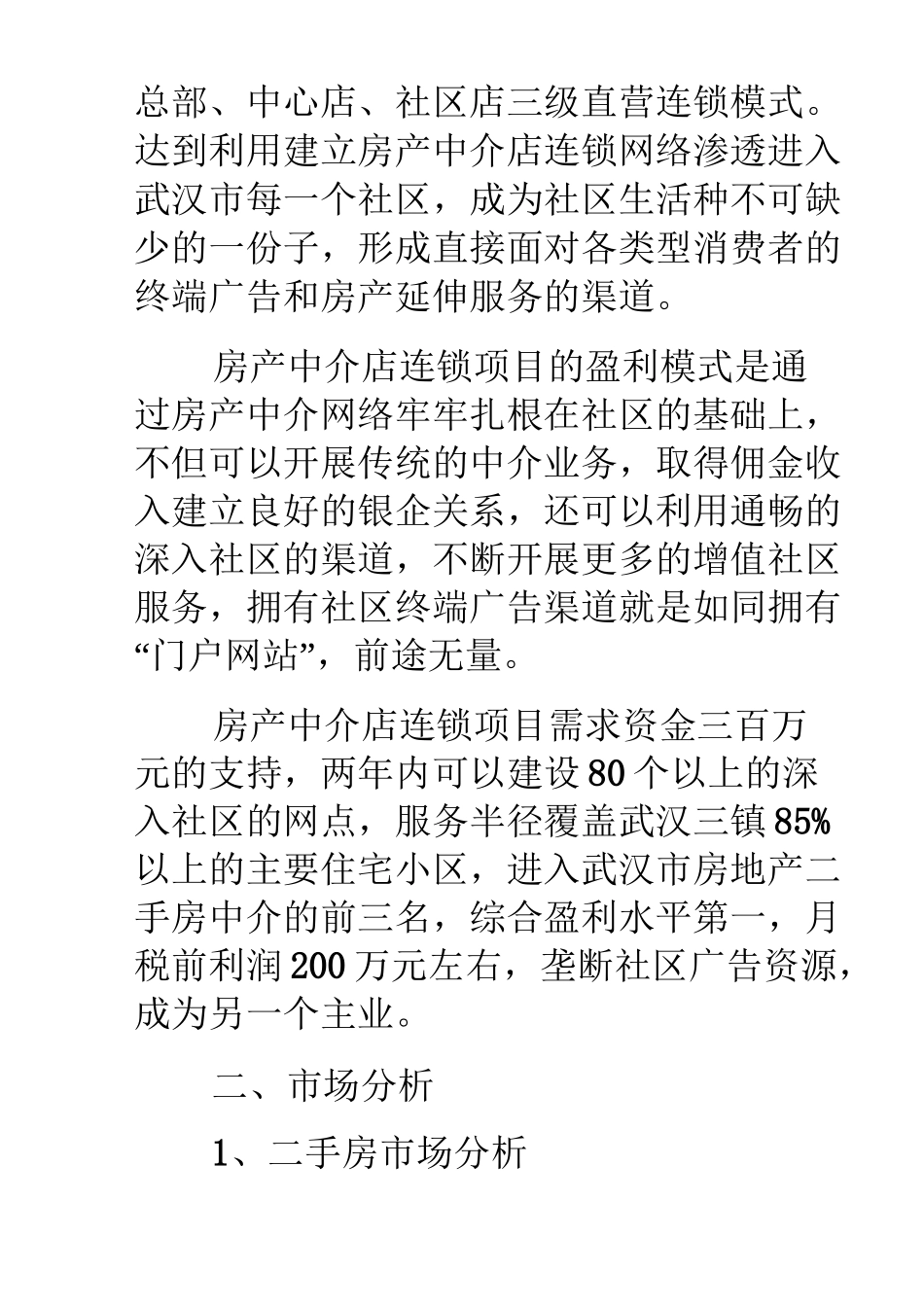 总部、中心店、社区店三级直营连锁模式。达到利用建立房产中介店连锁网络渗透进入武汉市每一个社区，成为社区生活种不可缺少的一份子，形成直接面对各类型消费者的终端广告和房产延伸服务的渠道。

房产中介店连锁项目的盈利模式是通过房产中介网络牢牢扎根在社区的基础上，不但可以开展传统的中介业务，取得佣金收入建立良好的银企关系，还可以利用通畅的深入社区的渠道，不断开展更多的增值社区服务，拥有社区终端广告渠道就是如同拥有“门户网站”，前途无量。

房产中介店连锁项目需求资金三百万元的支持，两年内可以建设80个以上的深入社区的网点，服务半径覆盖武汉三镇85%以上的主要住宅小区，进入武汉市房地产二手房中介的前三名，综合盈利水平第一，月税前利润200万元左右，垄断社区广告资源，成为另一个主业。

二、市场分析

1、二手房市场分析